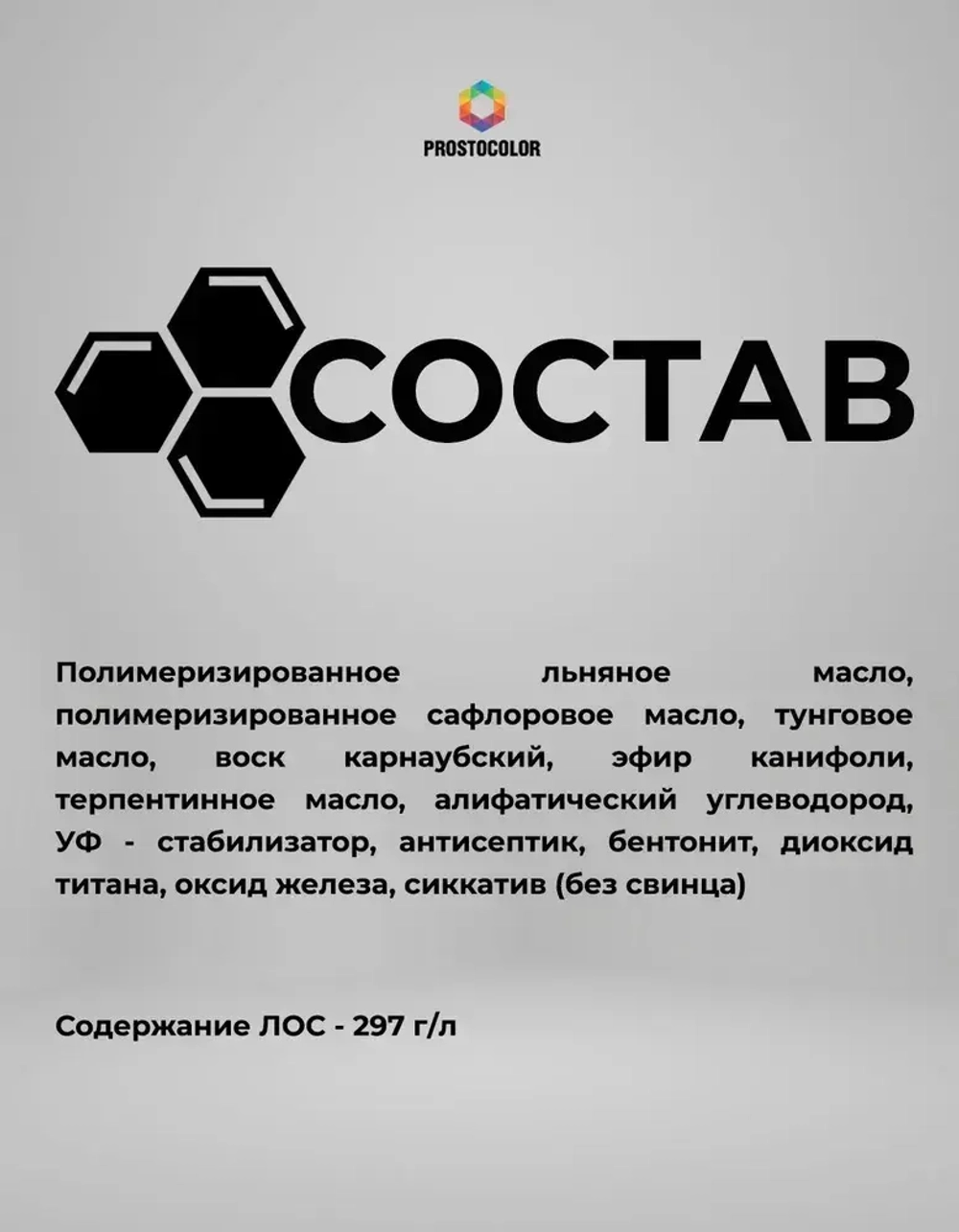 PROSTOCOLOR

СОСТАВ

Полимеризированное льняное масло, полимеризированное сафлоровое масло, тунговое масло, воск карнаубский, эфир канифоли, терпентинное масло, алифатический углеводород, УФ - стабилизатор, антисептик, бентонит, диоксид титана, оксид железа, сиккатив (без свинца)

Содержание ЛОС - 297 г/л